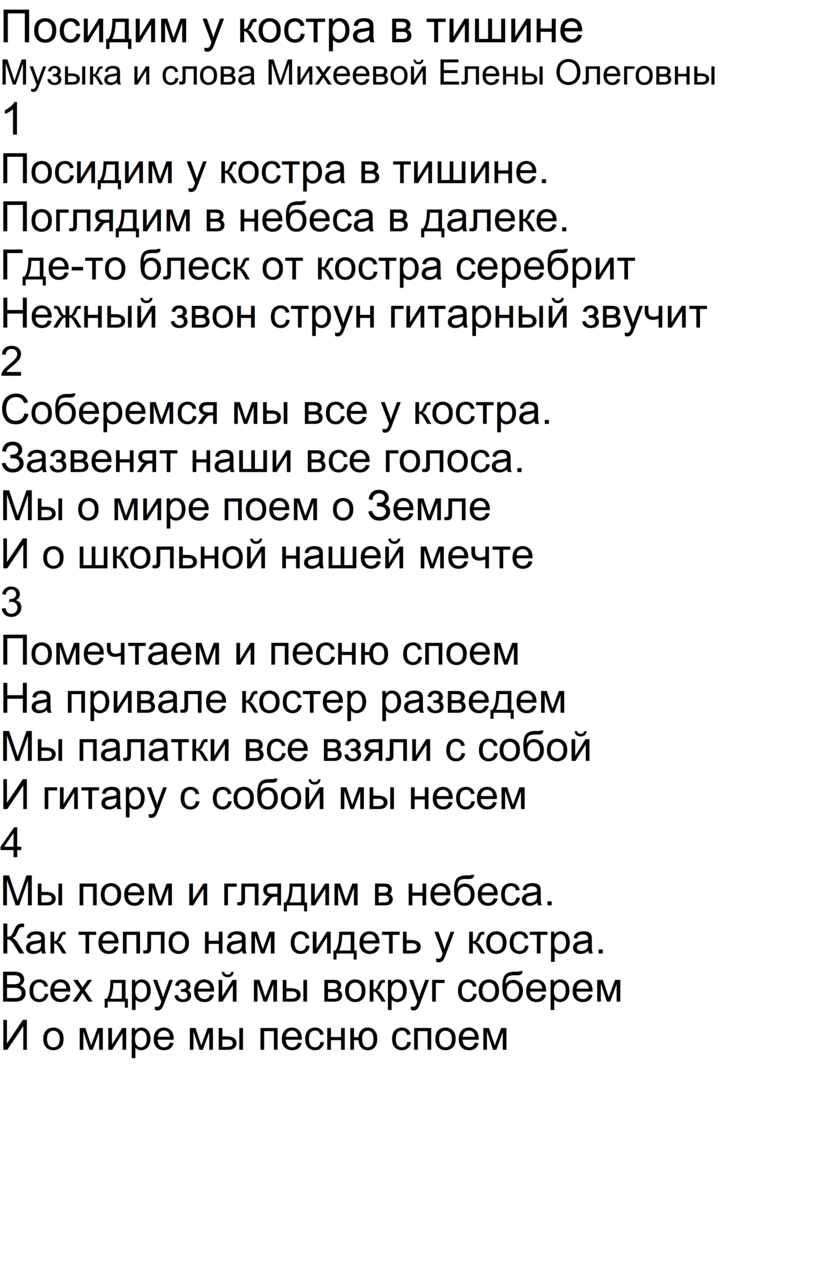 Посидим у костра в тишине
Музыка и слова Михеевой Елены Олеговны
1
Посидим у костра в тишине.
Поглядим в небеса в далеке.
Где-то блеск от костра серебрит
Нежный звон струн гитарный звучит
2
Соберемся мы все у костра.
Зазвенят наши все голоса.
Мы о мире поем о Земле
И о школьной нашей мечте
3
Помечтаем и песню споем
На привале костер разведем
Мы палатки все взяли с собой
И гитару с собой мы несем
4
Мы поем и глядим в небеса.
Как тепло нам сидеть у костра.
Всех друзей мы вокруг соберем
И о мире мы песню споем